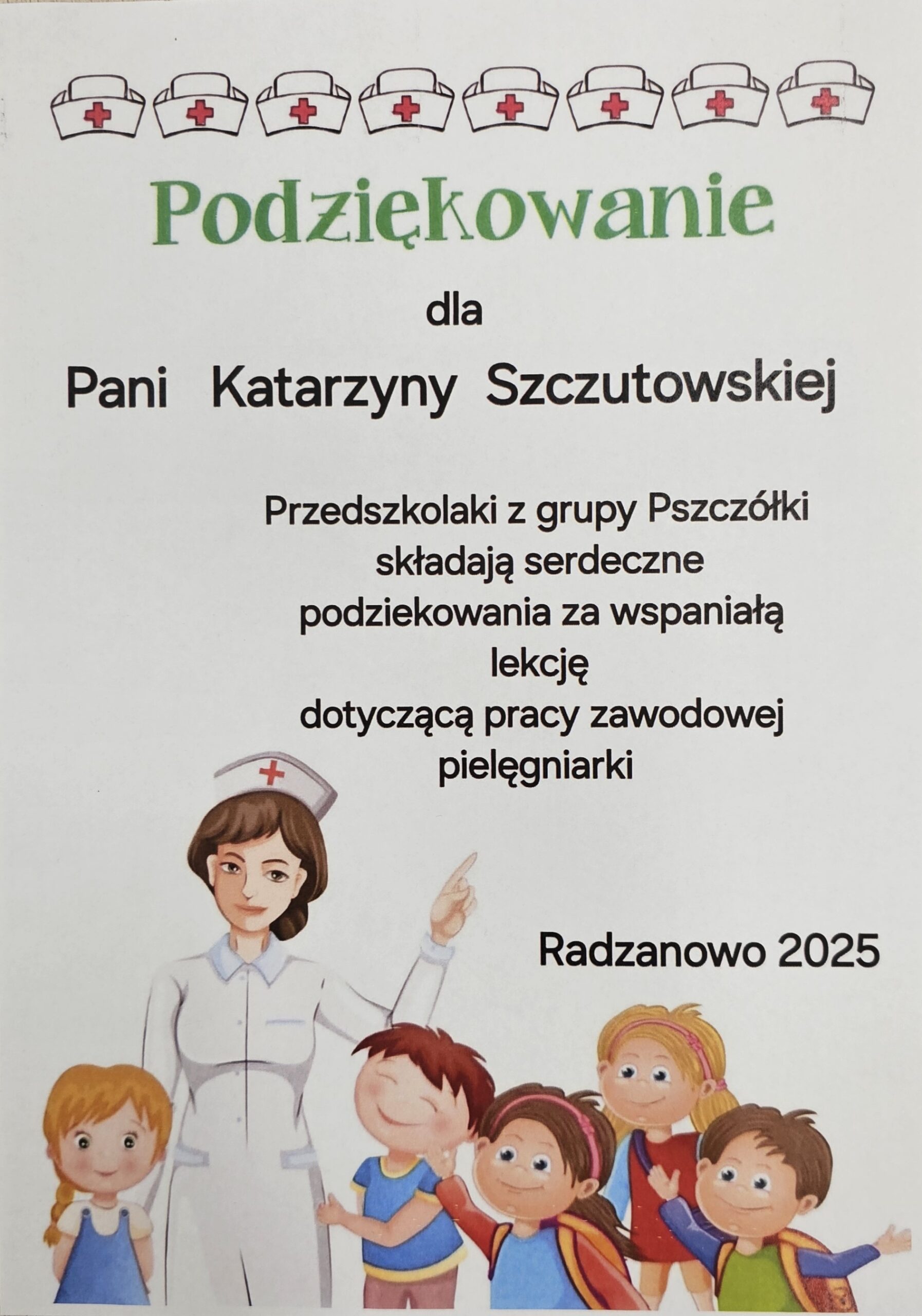 Podziękowanie

dla

Pani Katarzyny Szczutowskiej

Przedszkolaki z grupy Pszczółki składają serdeczne podziekowania za wspaniałą lekcję dotyczącą pracy zawodowej pielęgniarki

Radzanowo 2025